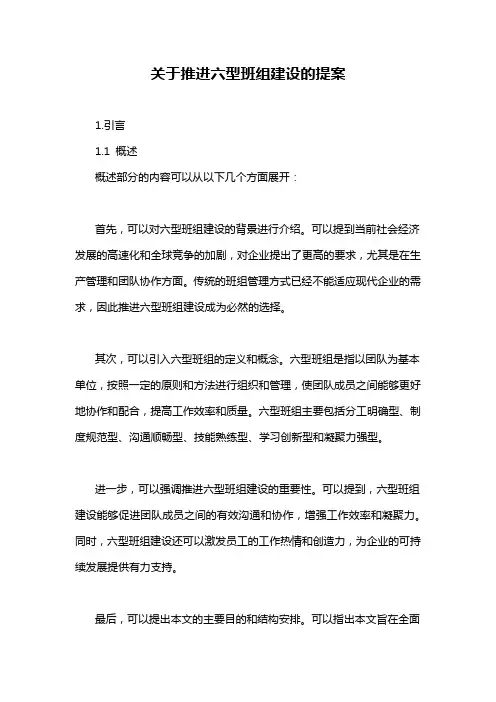 关于推进六型班组建设的提案

1.引言

1.1 概述

概述部分的内容可以从以下几个方面展开：

首先，可以对六型班组建设的背景进行介绍。可以提到当前社会经济发展的高速化和全球竞争的加剧，对企业提出了更高的要求，尤其是在生产管理和团队协作方面。传统的班组管理方式已经不能适应现代企业的需求，因此推进六型班组建设成为必然的选择。

其次，可以引入六型班组的定义和概念。六型班组是指以团队为基本单位，按照一定的原则和方法进行组织和管理，使团队成员之间能够更好地协作和配合，提高工作效率和质量。六型班组主要包括分工明确型、制度规范型、沟通顺畅型、技能熟练型、学习创新型和凝聚力强型。

进一步，可以强调推进六型班组建设的重要性。可以提到，六型班组建设能够促进团队成员之间的有效沟通和协作，增强工作效率和凝聚力。同时，六型班组建设还可以激发员工的工作热情和创造力，为企业的可持续发展提供有力支持。

最后，可以提出本文的主要目的和结构安排。可以指出本文旨在全面